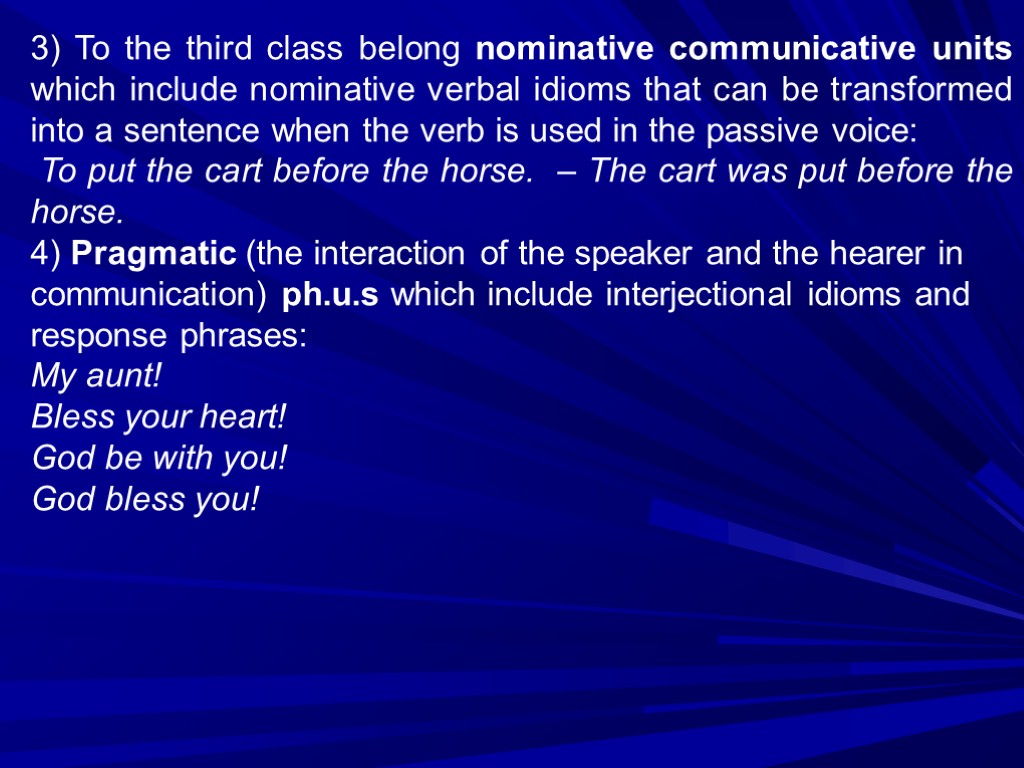 3) To the third class belong nominative communicative units which include nominative verbal idioms that can be transformed into a sentence when the verb is used in the passive voice:
To put the cart before the horse. – The cart was put before the horse.
4) Pragmatic (the interaction of the speaker and the hearer in communication) ph.u.s which include interjectional idioms and response phrases:
My aunt!
Bless your heart!
God be with you!
God bless you!